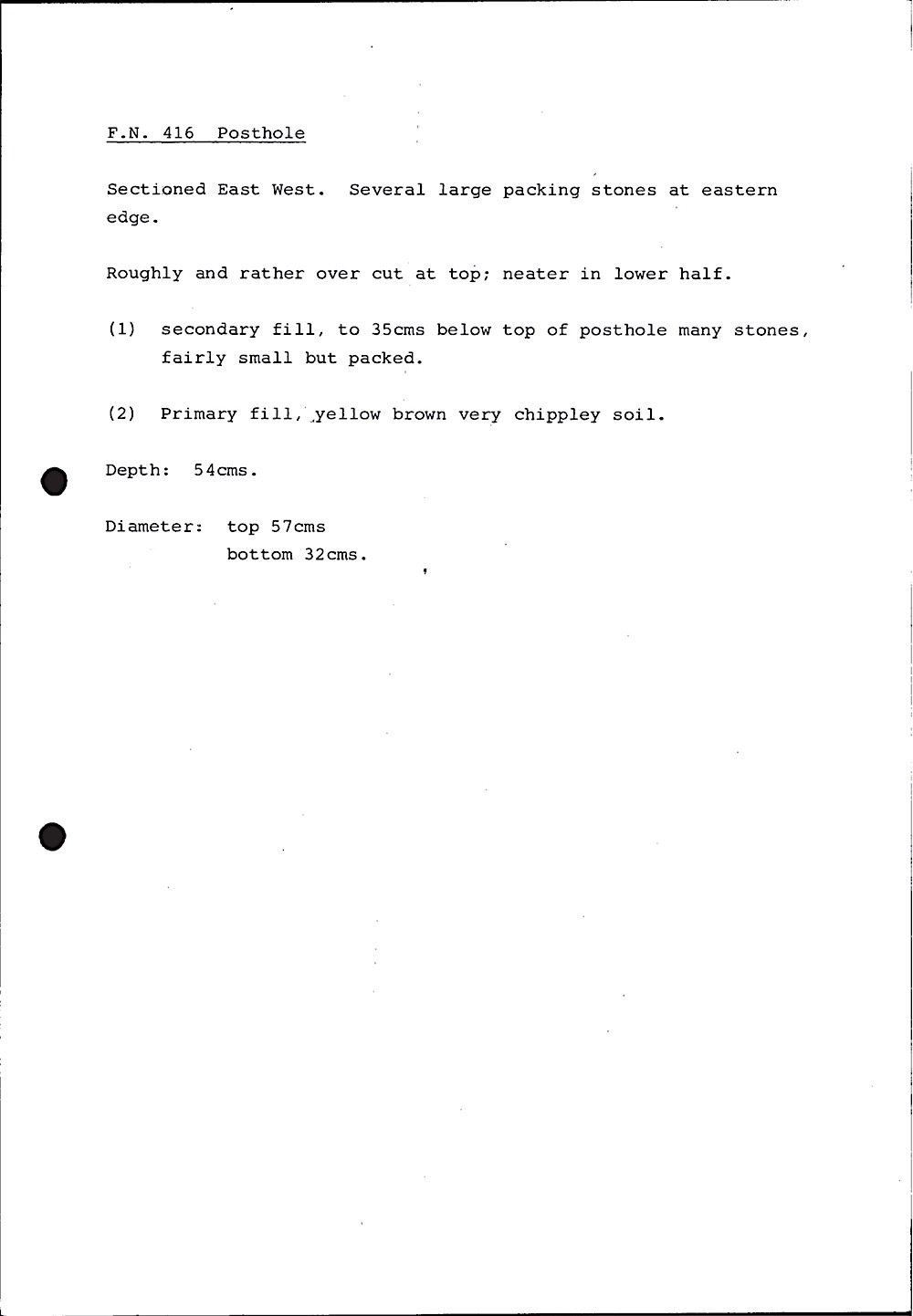 F.N. 416 Posthole

Sectioned East West. Several large packing stones at eastern edge.

Roughly and rather over cut at top; neater in lower half.

(1) secondary fill, to 35cms below top of posthole many stones, fairly small but packed.

(2) Primary fill, yellow brown very chippley soil.

Depth: 54cms.

Diameter: top 57cms
bottom 32cms.